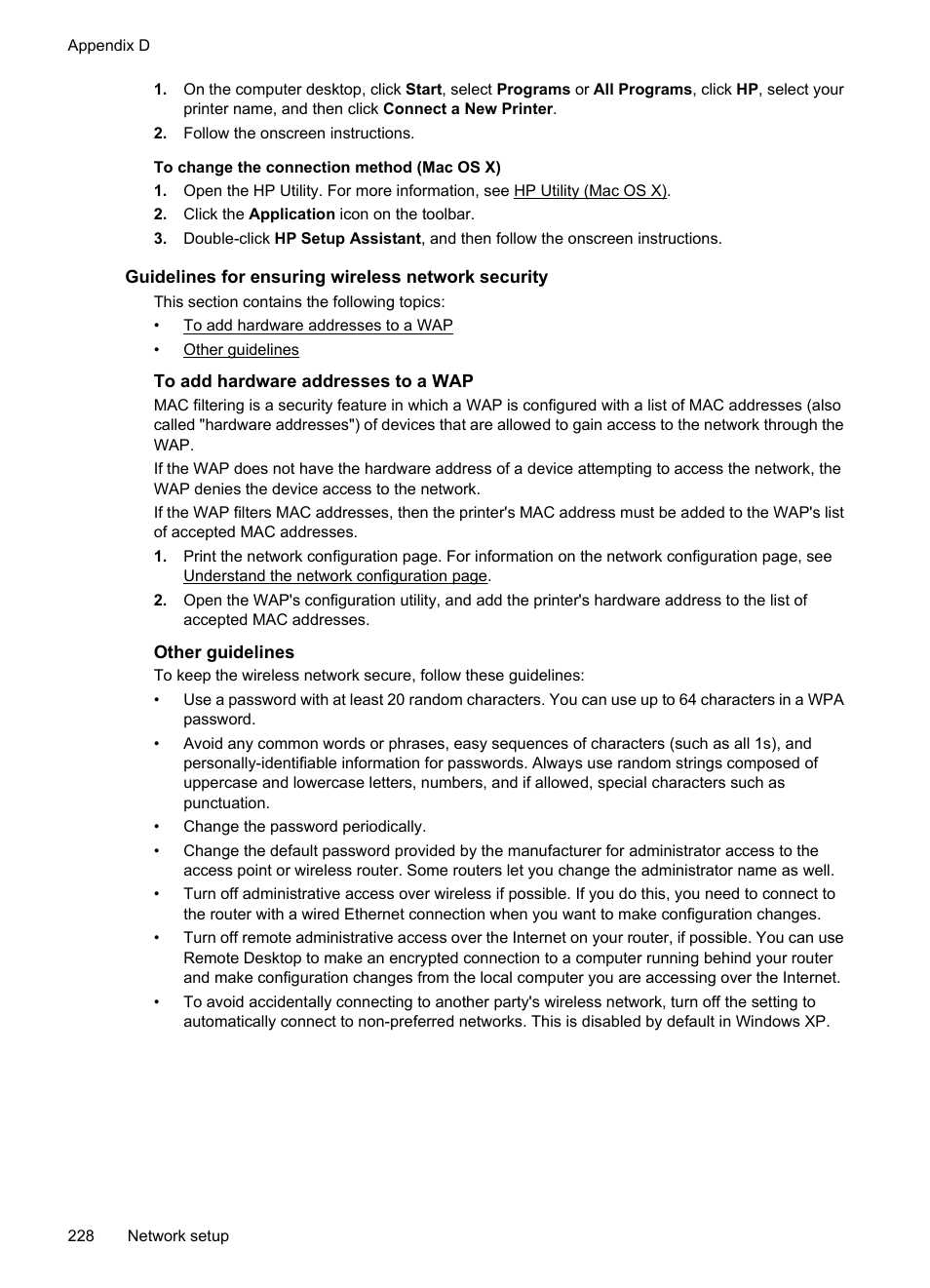 Appendix D

1. On the computer desktop, click Start, select Programs or All Programs, click HP, select your printer name, and then click Connect a New Printer.
2. Follow the onscreen instructions.

To change the connection method (Mac OS X)
1. Open the HP Utility. For more information, see HP Utility (Mac OS X).
2. Click the Application icon on the toolbar.
3. Double-click HP Setup Assistant, and then follow the onscreen instructions.

Guidelines for ensuring wireless network security
This section contains the following topics:
• To add hardware addresses to a WAP
• Other guidelines

To add hardware addresses to a WAP
MAC filtering is a security feature in which a WAP is configured with a list of MAC addresses (also called "hardware addresses") of devices that are allowed to gain access to the network through the WAP.
If the WAP does not have the hardware address of a device attempting to access the network, the WAP denies the device access to the network.
If the WAP filters MAC addresses, then the printer's MAC address must be added to the WAP's list of accepted MAC addresses.
1. Print the network configuration page. For information on the network configuration page, see Understand the network configuration page.
2. Open the WAP's configuration utility, and add the printer's hardware address to the list of accepted MAC addresses.

Other guidelines
To keep the wireless network secure, follow these guidelines:
• Use a password with at least 20 random characters. You can use up to 64 characters in a WPA password.
• Avoid any common words or phrases, easy sequences of characters (such as all 1s), and personally-identifiable information for passwords. Always use random strings composed of uppercase and lowercase letters, numbers, and if allowed, special characters such as punctuation.
• Change the password periodically.
• Change the default password provided by the manufacturer for administrator access to the access point or wireless router. Some routers let you change the administrator name as well.
• Turn off administrative access over wireless if possible. If you do this, you need to connect to the router with a wired Ethernet connection when you want to make configuration changes.
• Turn off remote administrative access over the Internet on your router, if possible. You can use Remote Desktop to make an encrypted connection to a computer running behind your router and make configuration changes from the local computer you are accessing over the Internet.
• To avoid accidentally connecting to another party's wireless network, turn off the setting to automatically connect to non-preferred networks. This is disabled by default in Windows XP.

228 Network setup